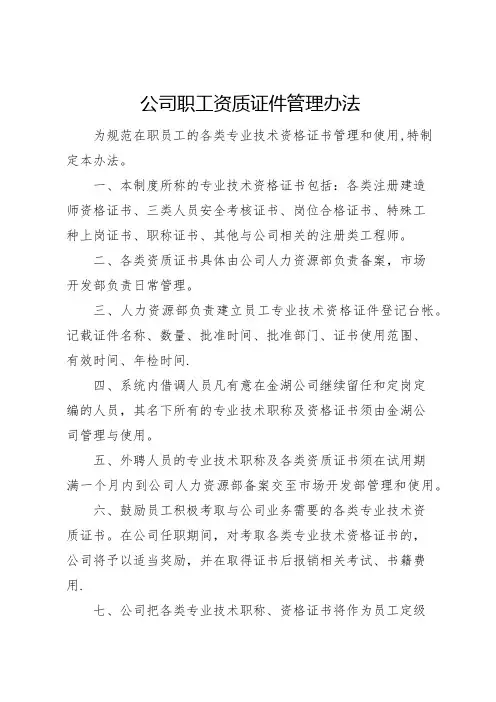 公司职工资质证件管理办法

为规范在职员工的各类专业技术资格证书管理和使用,特制定本办法。

一、本制度所称的专业技术资格证书包括：各类注册建造师资格证书、三类人员安全考核证书、岗位合格证书、特殊工种上岗证书、职称证书、其他与公司相关的注册类工程师。

二、各类资质证书具体由公司人力资源部负责备案，市场开发部负责日常管理。

三、人力资源部负责建立员工专业技术资格证件登记台帐。记载证件名称、数量、批准时间、批准部门、证书使用范围、有效时间、年检时间.

四、系统内借调人员凡有意在金湖公司继续留任和定岗定编的人员，其名下所有的专业技术职称及资格证书须由金湖公司管理与使用。

五、外聘人员的专业技术职称及各类资质证书须在试用期满一个月内到公司人力资源部备案交至市场开发部管理和使用。

六、鼓励员工积极考取与公司业务需要的各类专业技术资质证书。在公司任职期间，对考取各类专业技术资格证书的，公司将予以适当奖励，并在取得证书后报销相关考试、书籍费用.

七、公司把各类专业技术职称、资格证书将作为员工定级